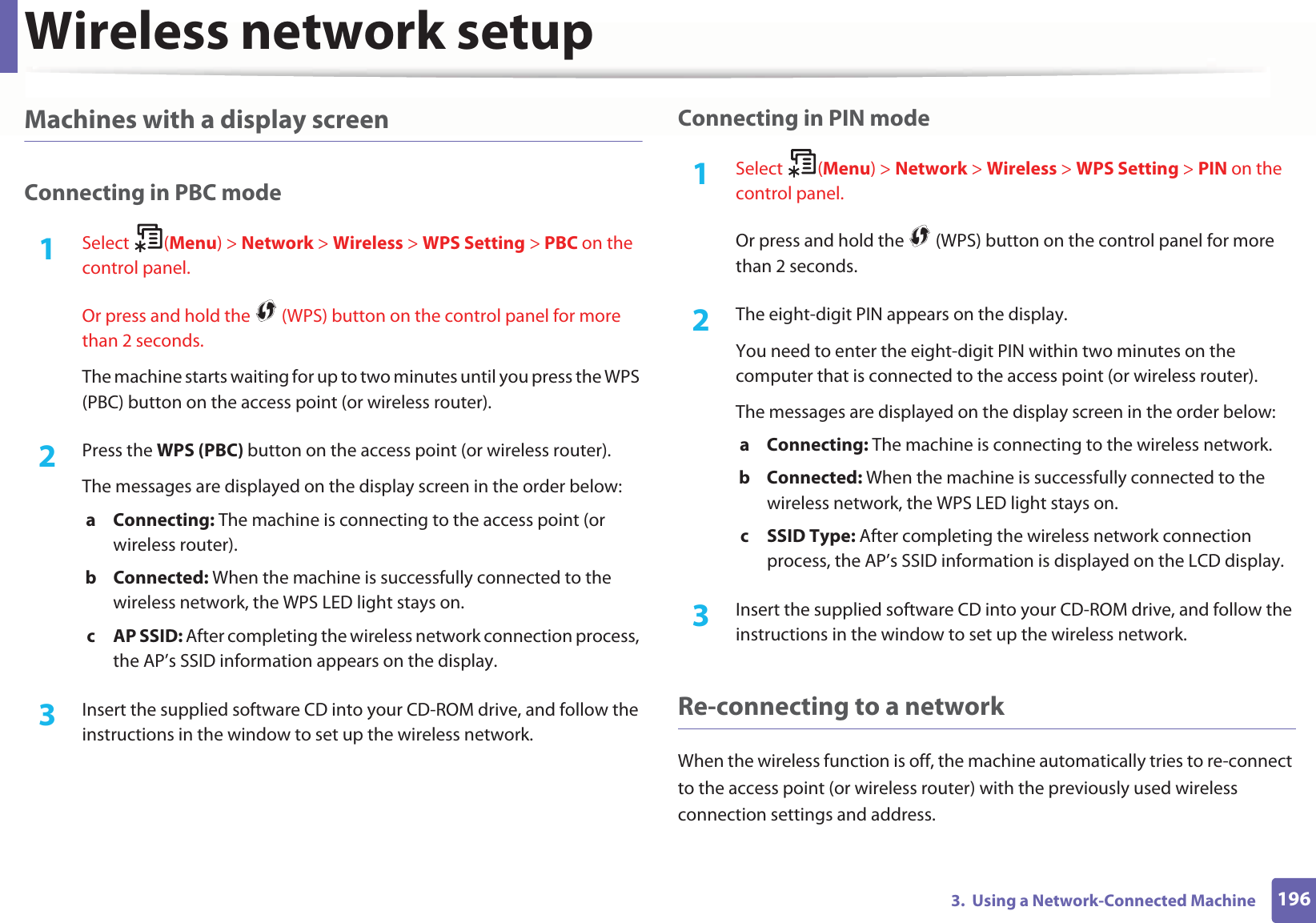 Wireless network setup

Machines with a display screen

Connecting in PBC mode

1 Select (Menu) > Network > Wireless > WPS Setting > PBC on the control panel.

Or press and hold the (WPS) button on the control panel for more than 2 seconds.

The machine starts waiting for up to two minutes until you press the WPS (PBC) button on the access point (or wireless router).

2 Press the WPS (PBC) button on the access point (or wireless router).

The messages are displayed on the display screen in the order below:

a Connecting: The machine is connecting to the access point (or wireless router).

b Connected: When the machine is successfully connected to the wireless network, the WPS LED light stays on.

c AP SSID: After completing the wireless network connection process, the AP's SSID information appears on the display.

3 Insert the supplied software CD into your CD-ROM drive, and follow the instructions in the window to set up the wireless network.

Connecting in PIN mode

1 Select (Menu) > Network > Wireless > WPS Setting > PIN on the control panel.

Or press and hold the (WPS) button on the control panel for more than 2 seconds.

2 The eight-digit PIN appears on the display.

You need to enter the eight-digit PIN within two minutes on the computer that is connected to the access point (or wireless router).

The messages are displayed on the display screen in the order below:

a Connecting: The machine is connecting to the wireless network.

b Connected: When the machine is successfully connected to the wireless network, the WPS LED light stays on.

c SSID Type: After completing the wireless network connection process, the AP's SSID information is displayed on the LCD display.

3 Insert the supplied software CD into your CD-ROM drive, and follow the instructions in the window to set up the wireless network.

Re-connecting to a network

When the wireless function is off, the machine automatically tries to re-connect to the access point (or wireless router) with the previously used wireless connection settings and address.

3. Using a Network-Connected Machine 196